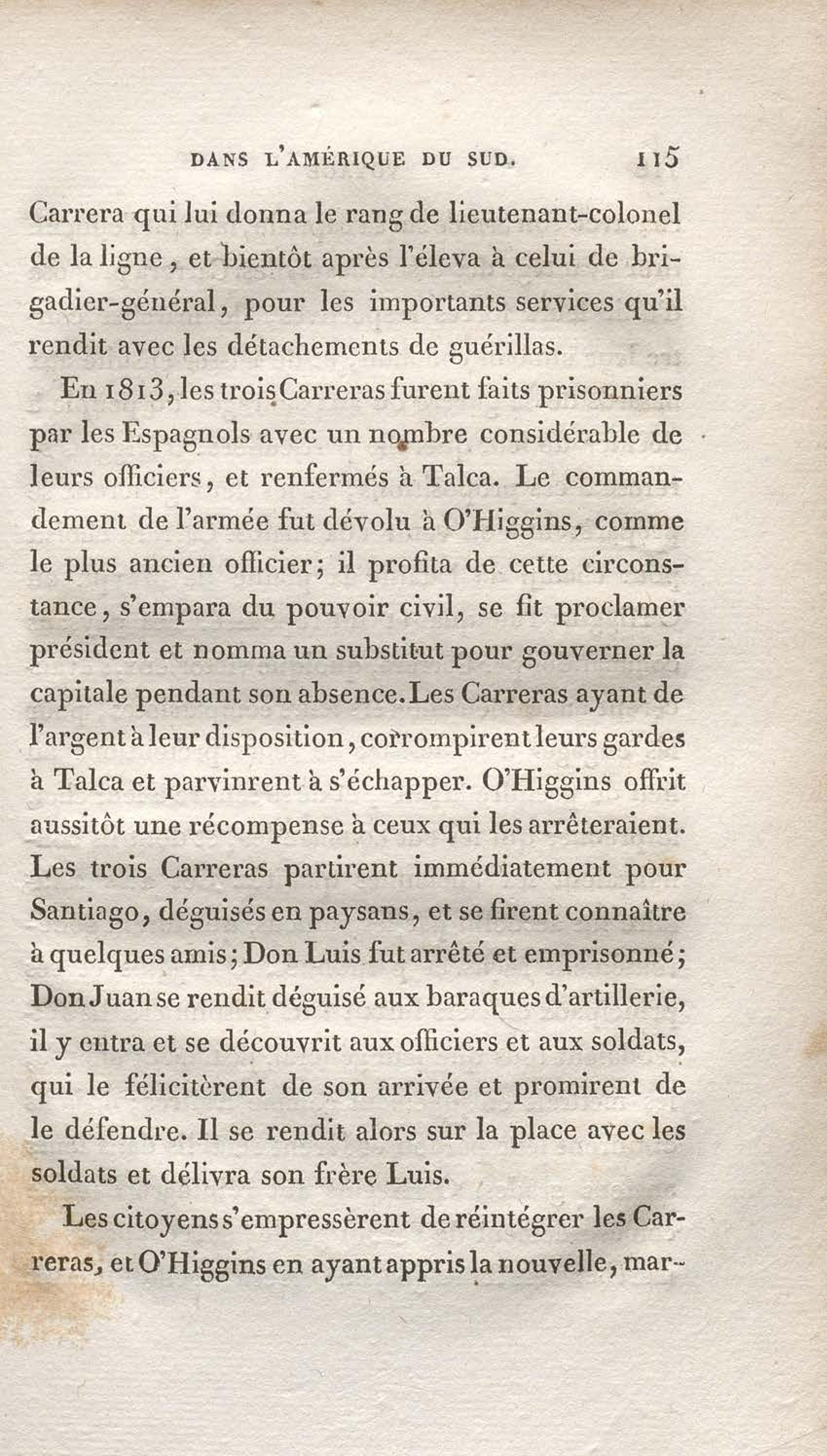 DANS L'AMÉRIQUE DU SUD. 115

Carrera qui lui donna le rang de lieutenant-colonel de la ligne, et bientôt après l'éleva à celui de brigadier-général, pour les importants services qu'il rendit avec les détachements de guérillas.

En 1813, les trois Carreras furent faits prisonniers par les Espagnols avec un nombre considérable de leurs officiers, et renfermés à Talca. Le commandement de l'armée fut dévolu à O'Higgins, comme le plus ancien officier; il profita de cette circonstance, s'empara du pouvoir civil, se fit proclamer président et nomma un substitut pour gouverner la capitale pendant son absence. Les Carreras ayant de l'argent à leur disposition, corrompirent leurs gardes à Talca et parvinrent à s'échapper. O'Higgins offrit aussitôt une récompense à ceux qui les arrêteraient. Les trois Carreras partirent immédiatement pour Santiago, déguisés en paysans, et se firent connaître à quelques amis; Don Luis fut arrêté et emprisonné; Don Juan se rendit déguisé aux baraques d'artillerie, il y entra et se découvrit aux officiers et aux soldats, qui le félicitèrent de son arrivée et promirent de le défendre. Il se rendit alors sur la place avec les soldats et délivra son frère Luis.

Les citoyens s'empressèrent de réintégrer les Carreras, et O'Higgins en ayant appris la nouvelle, mar-